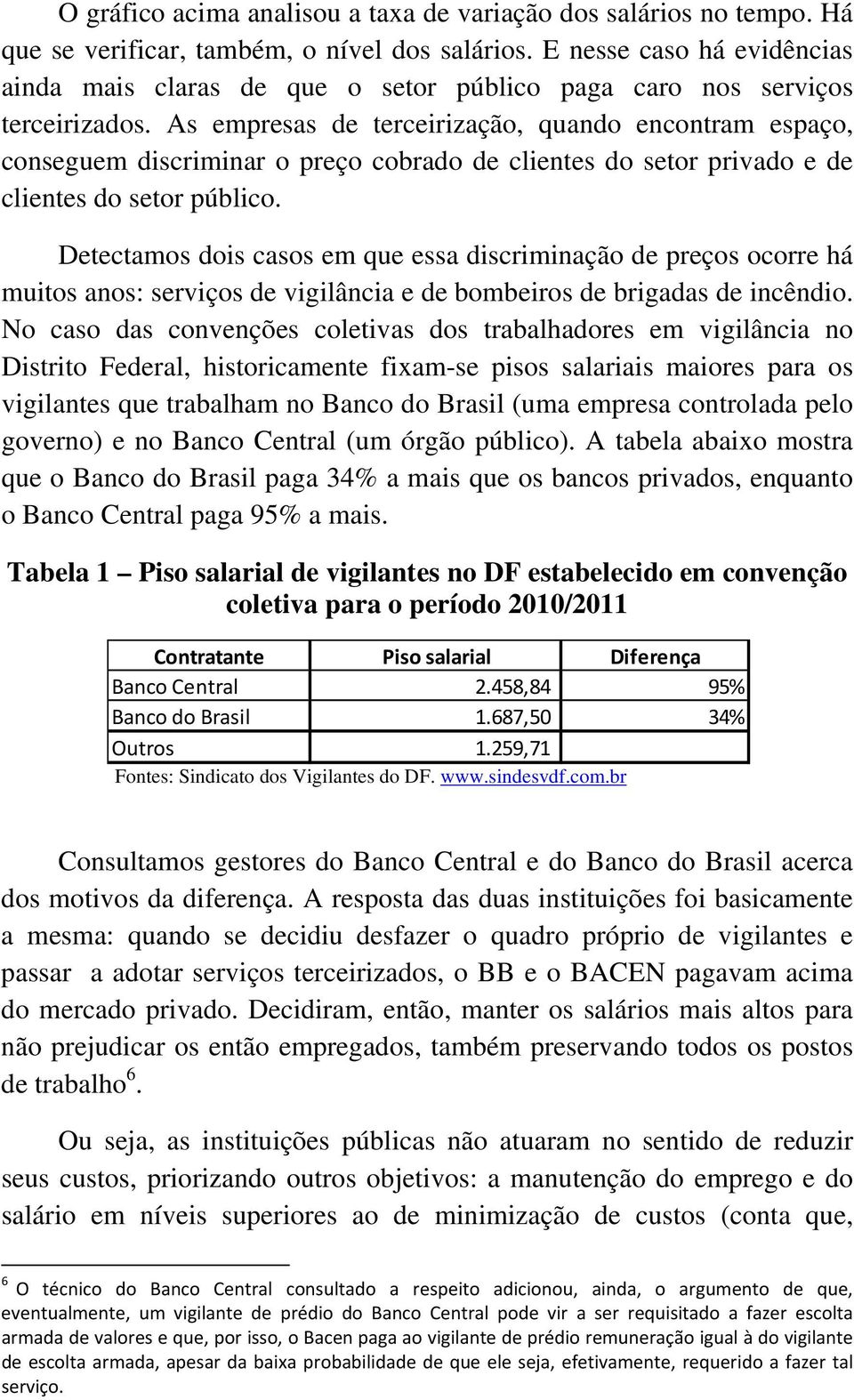 O gráfico acima analisou a taxa de variação dos salários no tempo. Há que se verificar, também, o nível dos salários. E nesse caso há evidências ainda mais claras de que o setor público paga caro nos serviços terceirizados. As empresas de terceirização, quando encontram espaço, conseguem discriminar o preço cobrado de clientes do setor privado e de clientes do setor público.

Detectamos dois casos em que essa discriminação de preços ocorre há muitos anos: serviços de vigilância e de bombeiros de brigadas de incêndio. No caso das convenções coletivas dos trabalhadores em vigilância no Distrito Federal, historicamente fixam-se pisos salariais maiores para os vigilantes que trabalham no Banco do Brasil (uma empresa controlada pelo governo) e no Banco Central (um órgão público). A tabela abaixo mostra que o Banco do Brasil paga 34% a mais que os bancos privados, enquanto o Banco Central paga 95% a mais.

Tabela 1 – Piso salarial de vigilantes no DF estabelecido em convenção coletiva para o período 2010/2011

| Contratante | Piso salarial | Diferença |
|---|---|---|
| Banco Central | 2.458,84 | 95% |
| Banco do Brasil | 1.687,50 | 34% |
| Outros | 1.259,71 | |

Fontes: Sindicato dos Vigilantes do DF. www.sindesvdf.com.br

Consultamos gestores do Banco Central e do Banco do Brasil acerca dos motivos da diferença. A resposta das duas instituições foi basicamente a mesma: quando se decidiu desfazer o quadro próprio de vigilantes e passar a adotar serviços terceirizados, o BB e o BACEN pagavam acima do mercado privado. Decidiram, então, manter os salários mais altos para não prejudicar os então empregados, também preservando todos os postos de trabalho$^6$.

Ou seja, as instituições públicas não atuaram no sentido de reduzir seus custos, priorizando outros objetivos: a manutenção do emprego e do salário em níveis superiores ao de minimização de custos (conta que,

$^6$ O técnico do Banco Central consultado a respeito adicionou, ainda, o argumento de que, eventualmente, um vigilante de prédio do Banco Central pode vir a ser requisitado a fazer escolta armada de valores e que, por isso, o Bacen paga ao vigilante de prédio remuneração igual à do vigilante de escolta armada, apesar da baixa probabilidade de que ele seja, efetivamente, requerido a fazer tal serviço.